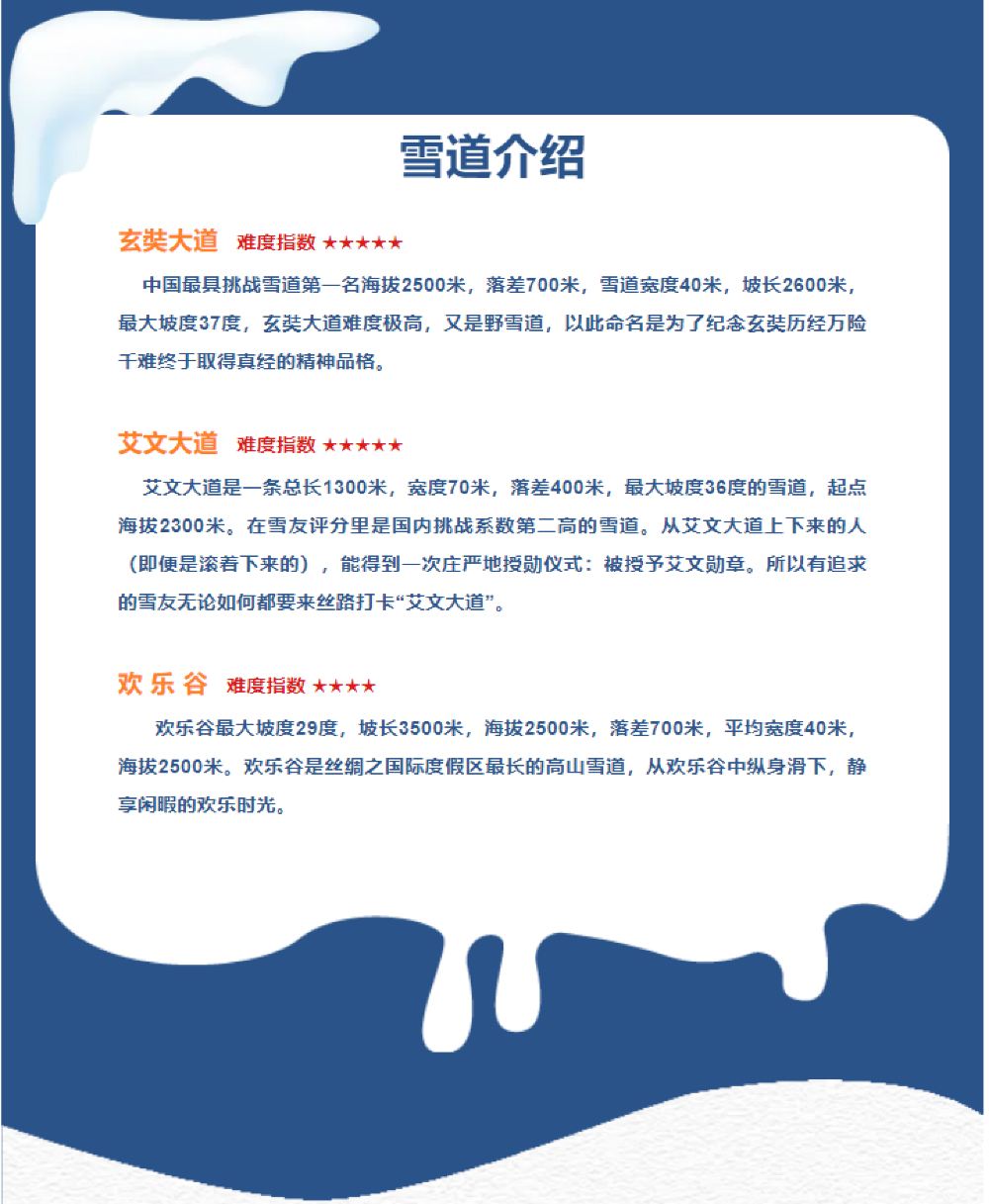 雪道介绍

玄奘大道 难度指数 ★★★★★

中国最具挑战雪道第一名海拔2500米，落差700米，雪道宽度40米，坡长2600米，最大坡度37度，玄奘大道难度极高，又是野雪道，以此命名是为了纪念玄奘历经万险千难终于取得真经的精神品格。

艾文大道 难度指数 ★★★★★

艾文大道是一条总长1300米，宽度70米，落差400米，最大坡度36度的雪道，起点海拔2300米。在雪友评分里是国内挑战系数第二高的雪道。从艾文大道上下来的人（即便是滚着下来的），能得到一次庄严地授勋仪式：被授予艾文勋章。所以有追求的雪友无论如何都要来丝路打卡“艾文大道”。

欢 乐 谷 难度指数 ★★★★

欢乐谷最大坡度29度，坡长3500米，海拔2500米，落差700米，平均宽度40米，海拔2500米。欢乐谷是丝绸之国际度假区最长的高山雪道，从欢乐谷中纵身滑下，静享闲暇的欢乐时光。